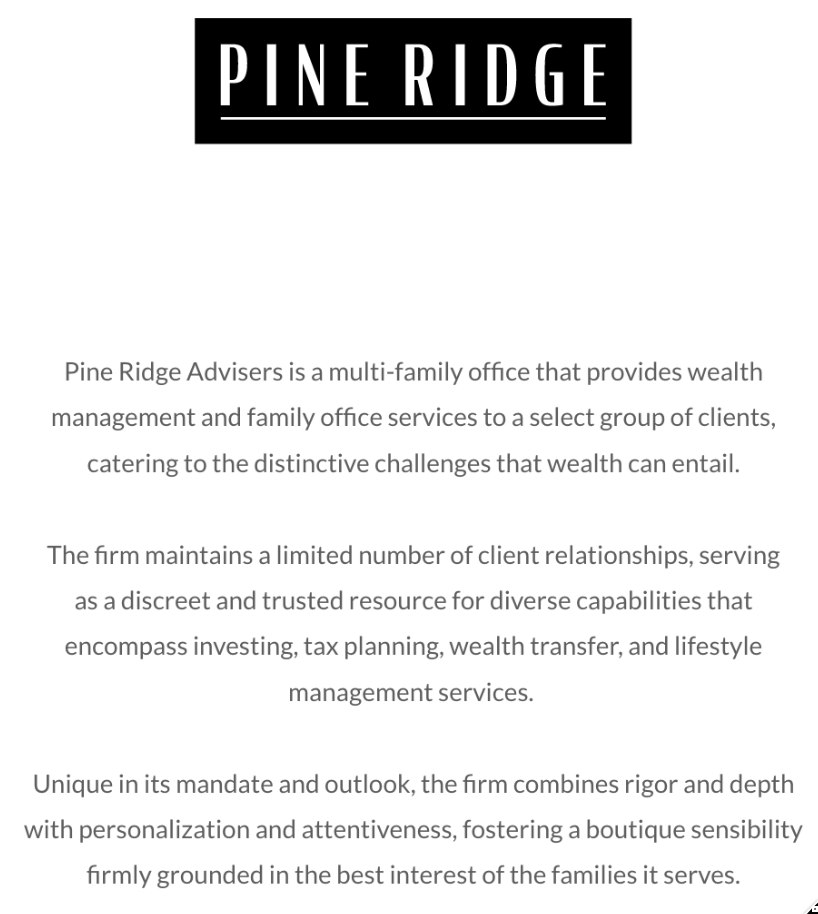 PINE RIDGE

Pine Ridge Advisers is a multi-family office that provides wealth management and family office services to a select group of clients, catering to the distinctive challenges that wealth can entail.

The firm maintains a limited number of client relationships, serving as a discreet and trusted resource for diverse capabilities that encompass investing, tax planning, wealth transfer, and lifestyle management services.

Unique in its mandate and outlook, the firm combines rigor and depth with personalization and attentiveness, fostering a boutique sensibility firmly grounded in the best interest of the families it serves.